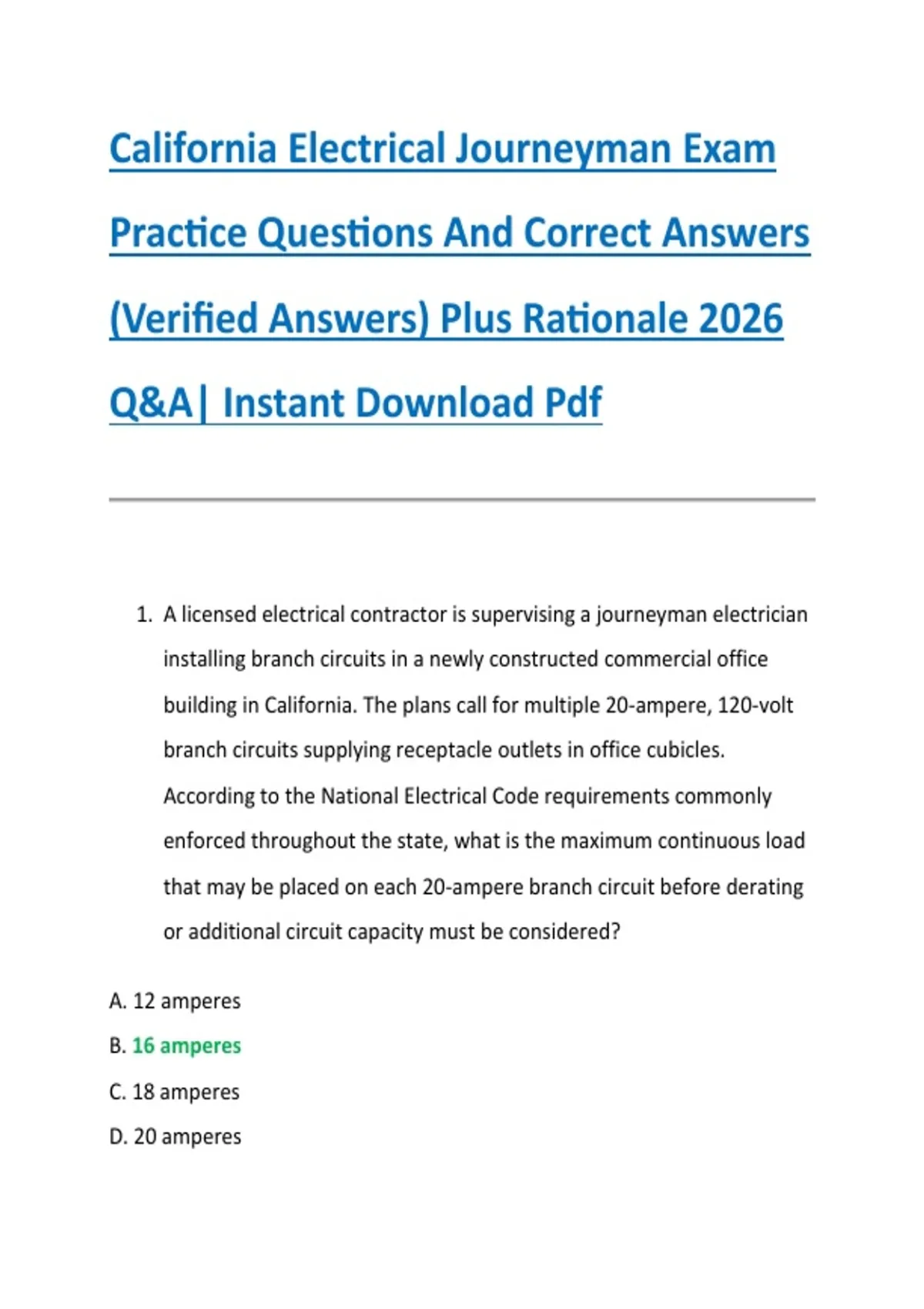 California Electrical Journeyman Exam Practice Questions And Correct Answers (Verified Answers) Plus Rationale 2026 Q&A| Instant Download Pdf

1. A licensed electrical contractor is supervising a journeyman electrician installing branch circuits in a newly constructed commercial office building in California. The plans call for multiple 20-ampere, 120-volt branch circuits supplying receptacle outlets in office cubicles. According to the National Electrical Code requirements commonly enforced throughout the state, what is the maximum continuous load that may be placed on each 20-ampere branch circuit before derating or additional circuit capacity must be considered?

A. 12 amperes

B. 16 amperes

C. 18 amperes

D. 20 amperes